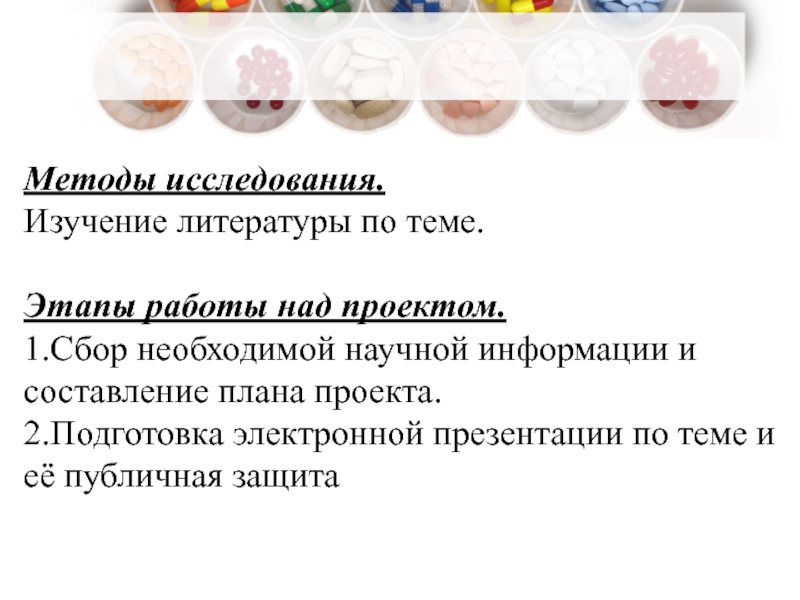 Методы исследования.
Изучение литературы по теме.

Этапы работы над проектом.
1.Сбор необходимой научной информации и составление плана проекта.
2.Подготовка электронной презентации по теме и её публичная защита